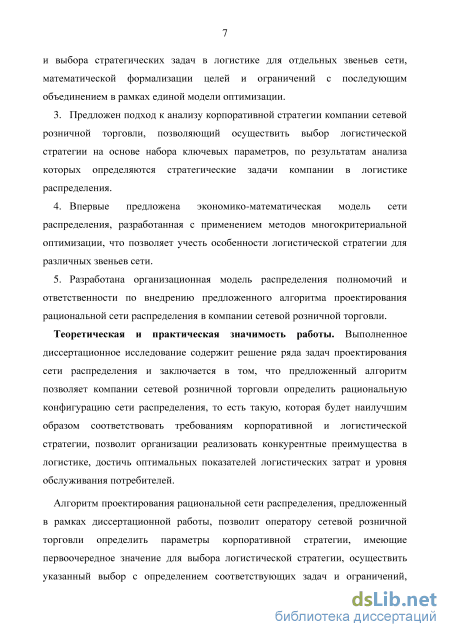 7

и выбора стратегических задач в логистике для отдельных звеньев сети, математической формализации целей и ограничений с последующим объединением в рамках единой модели оптимизации.

3. Предложен подход к анализу корпоративной стратегии компании сетевой розничной торговли, позволяющий осуществить выбор логистической стратегии на основе набора ключевых параметров, по результатам анализа которых определяются стратегические задачи компании в логистике распределения.

4. Впервые предложена экономико-математическая модель сети распределения, разработанная с применением методов многокритериальной оптимизации, что позволяет учесть особенности логистической стратегии для различных звеньев сети.

5. Разработана организационная модель распределения полномочий и ответственности по внедрению предложенного алгоритма проектирования рациональной сети распределения в компании сетевой розничной торговли.

Теоретическая и практическая значимость работы. Выполненное диссертационное исследование содержит решение ряда задач проектирования сети распределения и заключается в том, что предложенный алгоритм позволяет компании сетевой розничной торговли определить рациональную конфигурацию сети распределения, то есть такую, которая будет наилучшим образом соответствовать требованиям корпоративной и логистической стратегии, позволит организации реализовать конкурентные преимущества в логистике, достичь оптимальных показателей логистических затрат и уровня обслуживания потребителей.

Алгоритм проектирования рациональной сети распределения, предложенный в рамках диссертационной работы, позволит оператору сетевой розничной торговли определить параметры корпоративной стратегии, имеющие первоочередное значение для выбора логистической стратегии, осуществить указанный выбор с определением соответствующих задач и ограничений,

dsLib.net
библиотека диссертаций